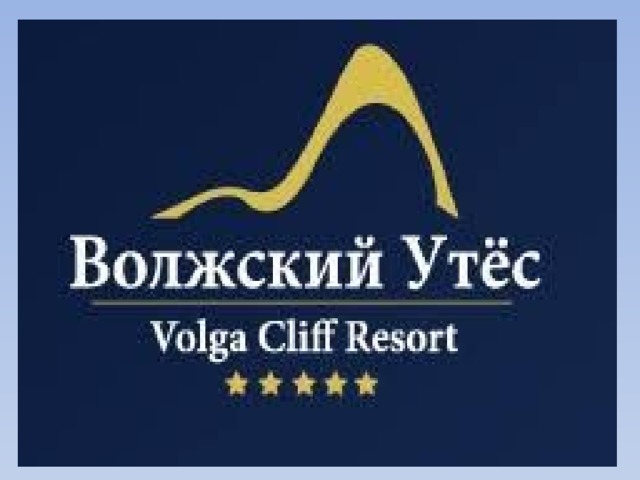 Волжский Утёс
Volga Cliff Resort
★★★★★